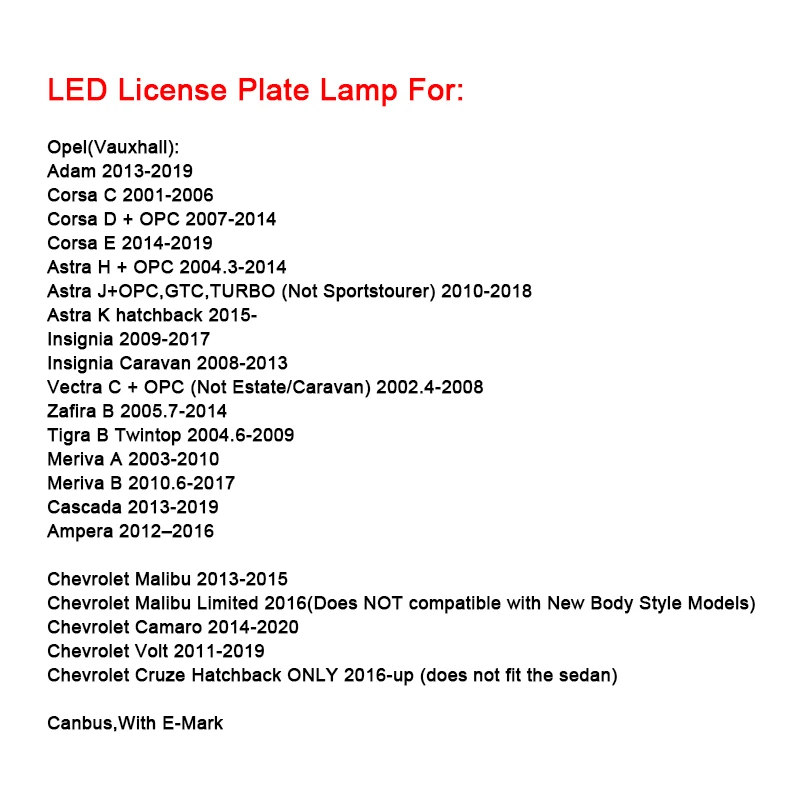 LED License Plate Lamp For:

Opel(Vauxhall):
Adam 2013-2019
Corsa C 2001-2006
Corsa D + OPC 2007-2014
Corsa E 2014-2019
Astra H + OPC 2004.3-2014
Astra J+OPC,GTC,TURBO (Not Sportstourer) 2010-2018
Astra K hatchback 2015-
Insignia 2009-2017
Insignia Caravan 2008-2013
Vectra C + OPC (Not Estate/Caravan) 2002.4-2008
Zafira B 2005.7-2014
Tigra B Twintop 2004.6-2009
Meriva A 2003-2010
Meriva B 2010.6-2017
Cascada 2013-2019
Ampera 2012–2016

Chevrolet Malibu 2013-2015
Chevrolet Malibu Limited 2016(Does NOT compatible with New Body Style Models)
Chevrolet Camaro 2014-2020
Chevrolet Volt 2011-2019
Chevrolet Cruze Hatchback ONLY 2016-up (does not fit the sedan)

Canbus,With E-Mark